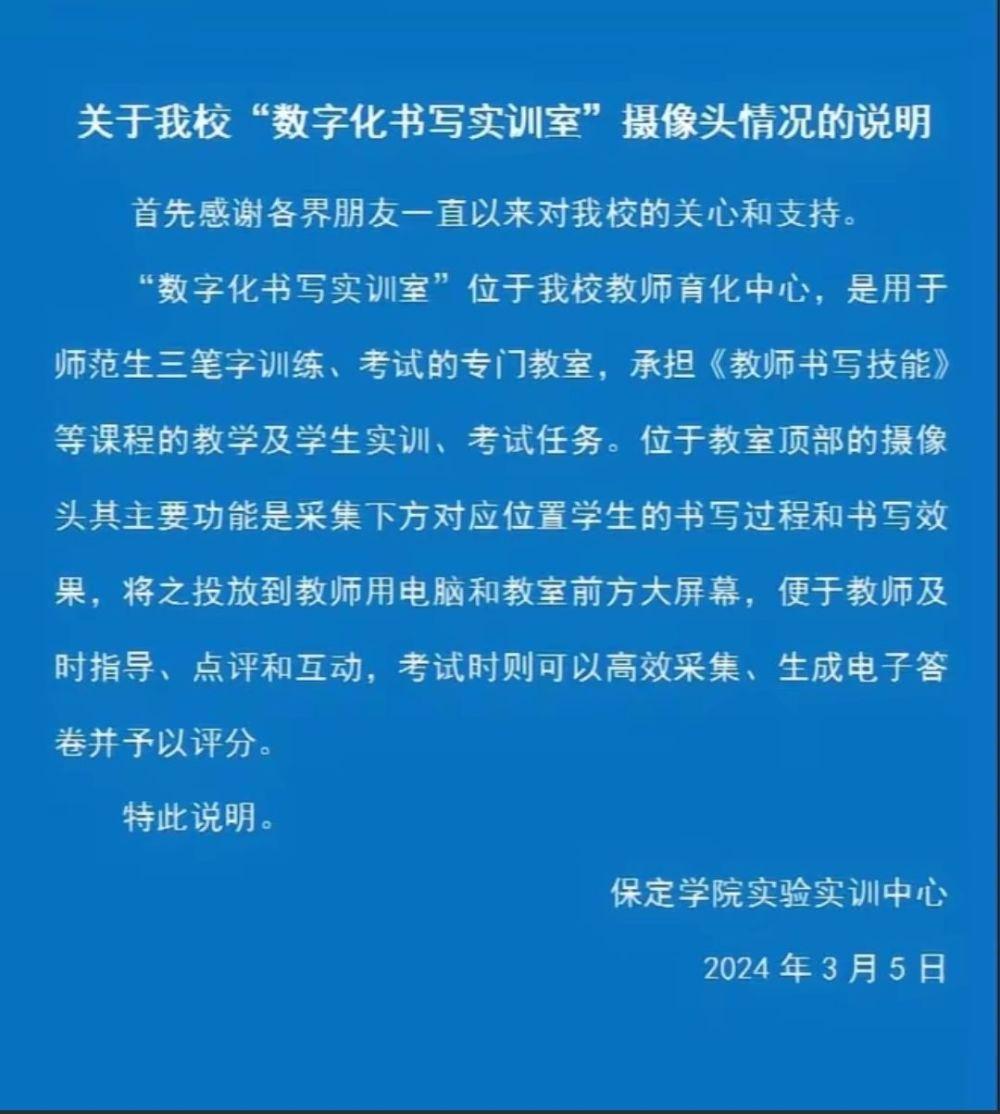 关于我校“数字化书写实训室”摄像头情况的说明

首先感谢各界朋友一直以来对我校的关心和支持。

“数字化书写实训室”位于我校教师育化中心，是用于师范生三笔字训练、考试的专门教室，承担《教师书写技能》等课程的教学及学生实训、考试任务。位于教室顶部的摄像头其主要功能是采集下方对应位置学生的书写过程和书写效果，将之投放到教师用电脑和教室前方大屏幕，便于教师及时指导、点评和互动，考试时则可以高效采集、生成电子答卷并予以评分。

特此说明。

保定学院实验实训中心

2024 年 3 月 5 日